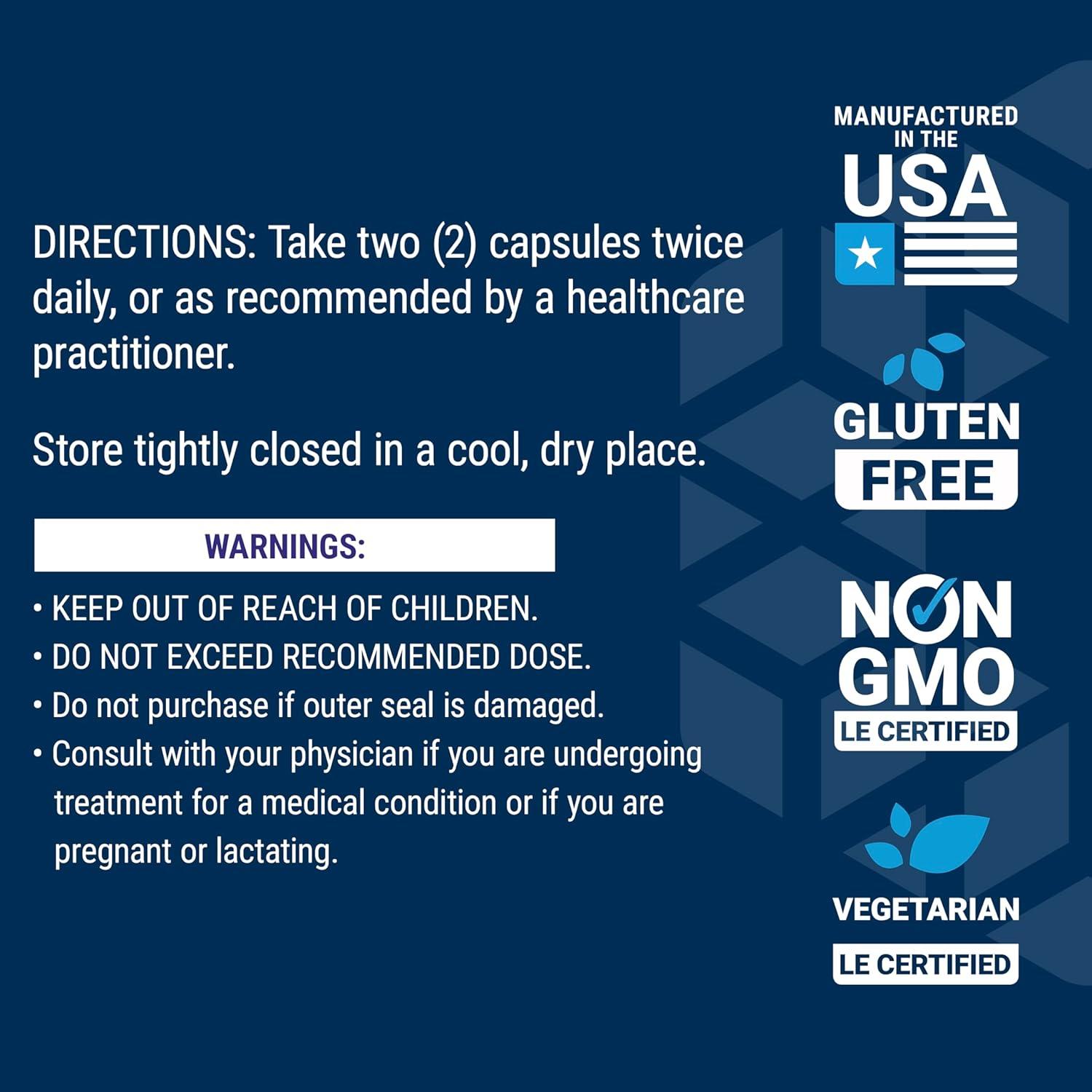 DIRECTIONS: Take two (2) capsules twice daily, or as recommended by a healthcare practitioner.

Store tightly closed in a cool, dry place.

WARNINGS:

• KEEP OUT OF REACH OF CHILDREN.
• DO NOT EXCEED RECOMMENDED DOSE.
• Do not purchase if outer seal is damaged.
• Consult with your physician if you are undergoing treatment for a medical condition or if you are pregnant or lactating.

MANUFACTURED IN THE USA

GLUTEN FREE

NON GMO
LE CERTIFIED

VEGETARIAN
LE CERTIFIED